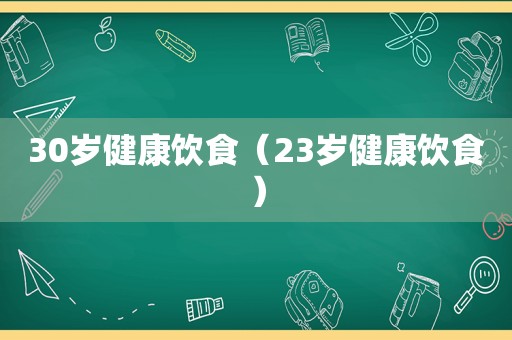 30岁健康饮食（23岁健康饮食）